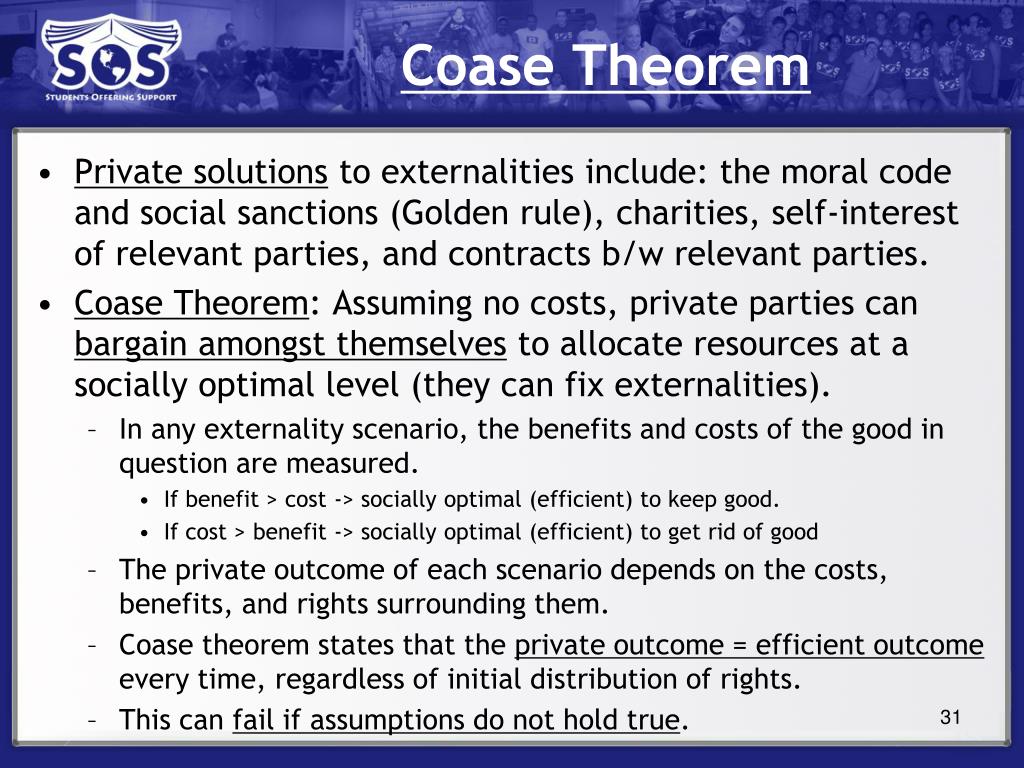 SOS
STUDENTS OFFERING SUPPORT

Coase Theorem

• Private solutions to externalities include: the moral code and social sanctions (Golden rule), charities, self-interest of relevant parties, and contracts b/w relevant parties.
• Coase Theorem: Assuming no costs, private parties can bargain amongst themselves to allocate resources at a socially optimal level (they can fix externalities).
– In any externality scenario, the benefits and costs of the good in question are measured.
• If benefit > cost -> socially optimal (efficient) to keep good.
• If cost > benefit -> socially optimal (efficient) to get rid of good
– The private outcome of each scenario depends on the costs, benefits, and rights surrounding them.
– Coase theorem states that the private outcome = efficient outcome every time, regardless of initial distribution of rights.
– This can fail if assumptions do not hold true.

31